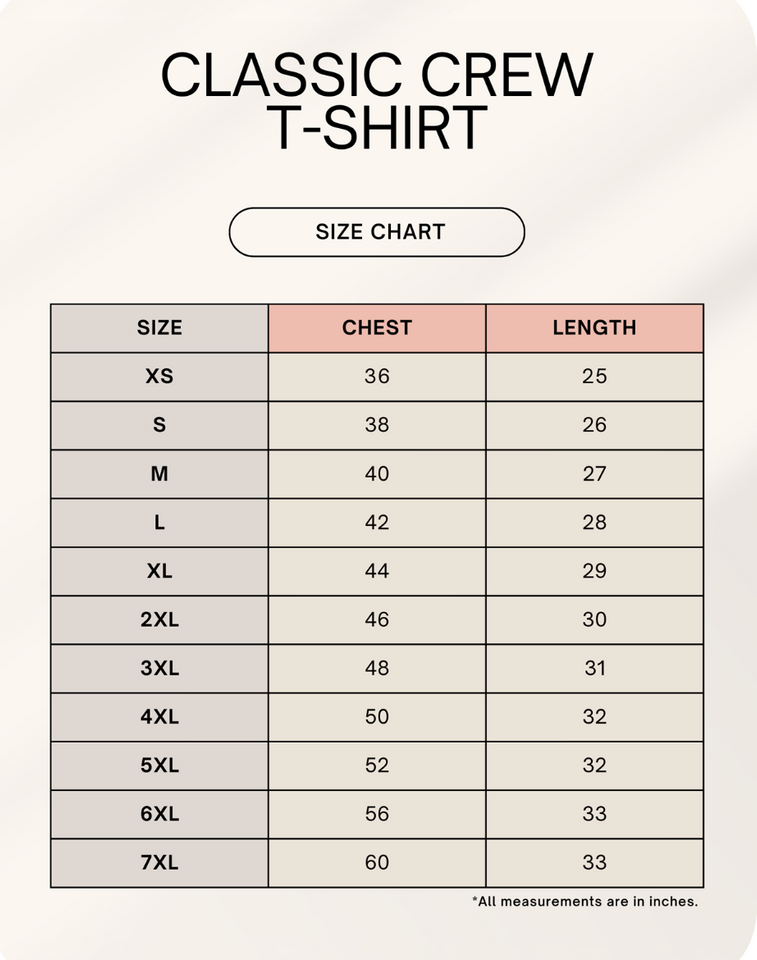 CLASSIC CREW T-SHIRT

SIZE CHART

| SIZE | CHEST | LENGTH |
|---|---|---|
| XS | 36 | 25 |
| S | 38 | 26 |
| M | 40 | 27 |
| L | 42 | 28 |
| XL | 44 | 29 |
| 2XL | 46 | 30 |
| 3XL | 48 | 31 |
| 4XL | 50 | 32 |
| 5XL | 52 | 32 |
| 6XL | 56 | 33 |
| 7XL | 60 | 33 |

*All measurements are in inches.